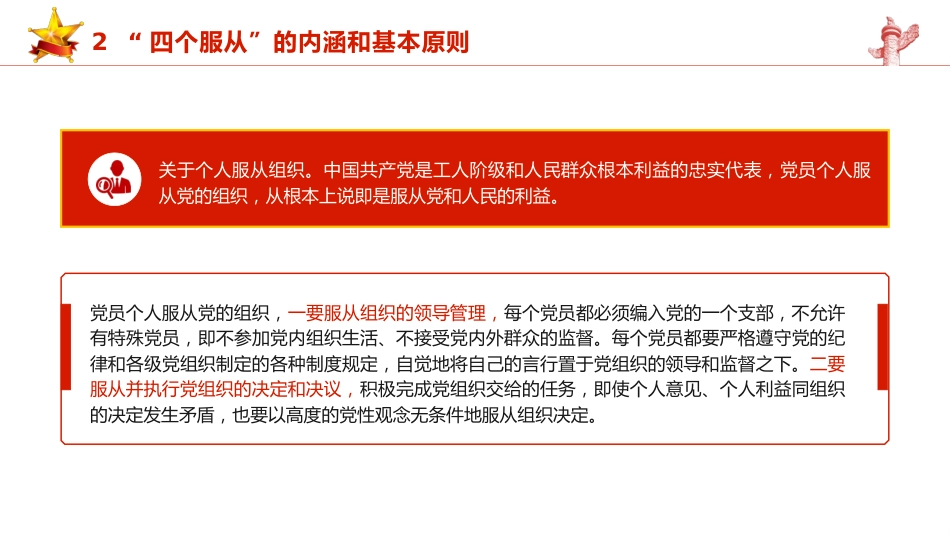 2 “四个服从”的内涵和基本原则

关于个人服从组织。中国共产党是工人阶级和人民群众根本利益的忠实代表，党员个人服从党的组织，从根本上说即是服从党和人民的利益。

党员个人服从党的组织，一要服从组织的领导管理，每个党员都必须编入党的一个支部，不允许有特殊党员，即不参加党内组织生活、不接受党内外群众的监督。每个党员都要严格遵守党的纪律和各级党组织制定的各种制度规定，自觉地将自己的言行置于党组织的领导和监督之下。二要服从并执行党组织的决定和决议，积极完成党组织交给的任务，即使个人意见、个人利益同组织的决定发生矛盾，也要以高度的党性观念无条件地服从组织决定。